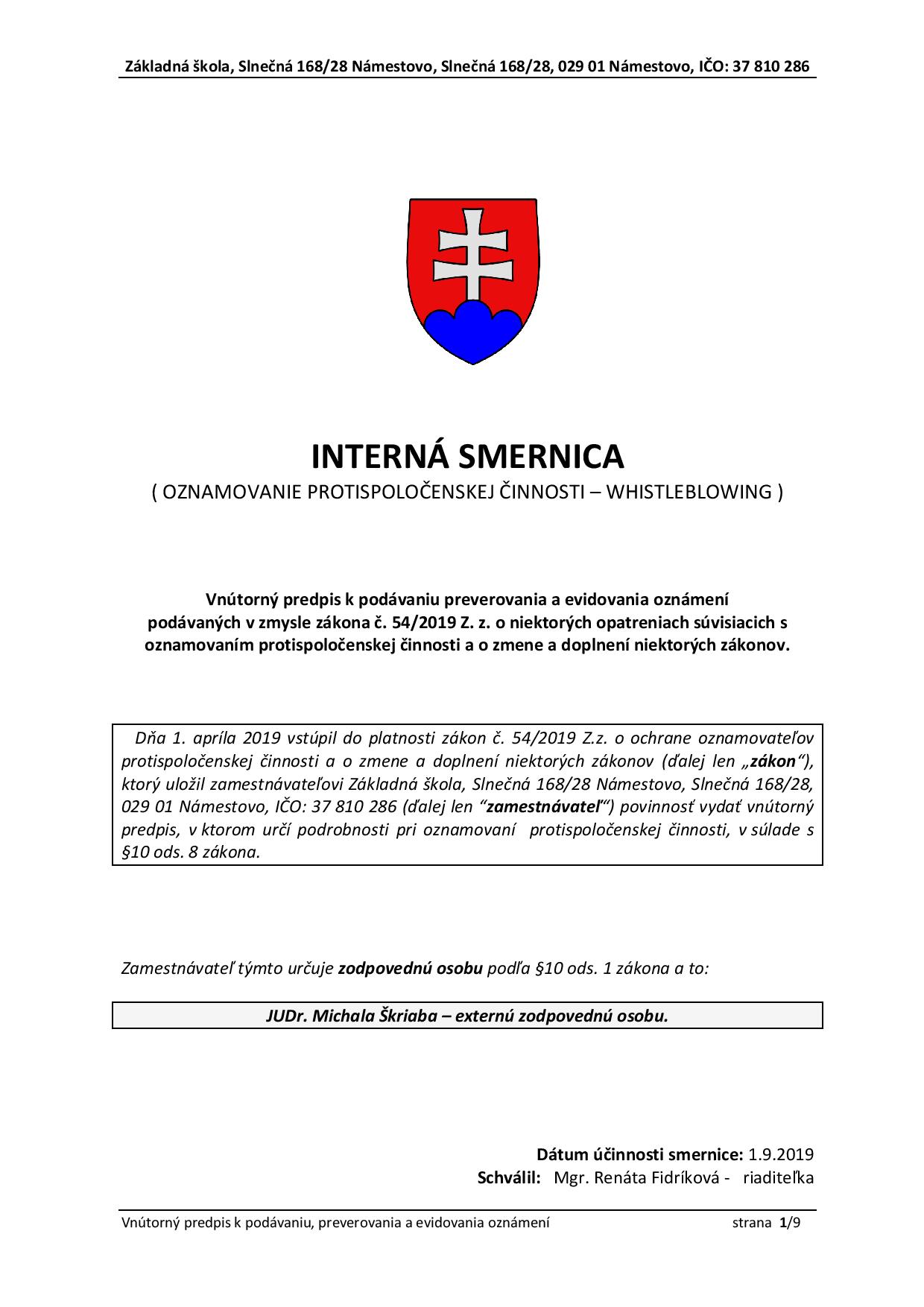 Základná škola, Slnečná 168/28 Námestovo, Slnečná 168/28, 029 01 Námestovo, IČO: 37 810 286

INTERNÁ SMERNICA
( OZNAMOVANIE PROTISPOLOČENSKEJ ČINNOSTI – WHISTLEBLOWING )

Vnútorný predpis k podávaniu preverovania a evidovania oznámení podávaných v zmysle zákona č. 54/2019 Z. z. o niektorých opatreniach súvisiacich s oznamovaním protispoločenskej činnosti a o zmene a doplnení niektorých zákonov.

Dňa 1. apríla 2019 vstúpil do platnosti zákon č. 54/2019 Z.z. o ochrane oznamovateľov protispoločenskej činnosti a o zmene a doplnení niektorých zákonov (ďalej len „zákon“), ktorý uložil zamestnávateľovi Základná škola, Slnečná 168/28 Námestovo, Slnečná 168/28, 029 01 Námestovo, IČO: 37 810 286 (ďalej len “zamestnávateľ“) povinnosť vydať vnútorný predpis, v ktorom určí podrobnosti pri oznamovaní protispoločenskej činnosti, v súlade s §10 ods. 8 zákona.

Zamestnávateľ týmto určuje zodpovednú osobu podľa §10 ods. 1 zákona a to:

JUDr. Michala Škriaba – externú zodpovednú osobu.

Dátum účinnosti smernice: 1.9.2019
Schválil: Mgr. Renáta Fidríková - riaditeľka

Vnútorný predpis k podávaniu, preverovania a evidovania oznámení strana 1/9